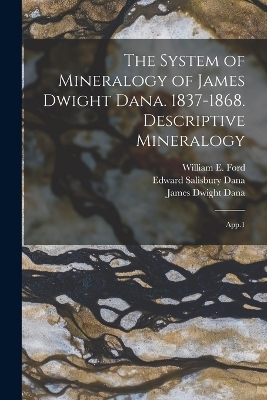 The System of Mineralogy of James Dwight Dana. 1837-1868. Descriptive Mineralogy

William E. Ford
Edward Salisbury Dana
James Dwight Dana

App.1